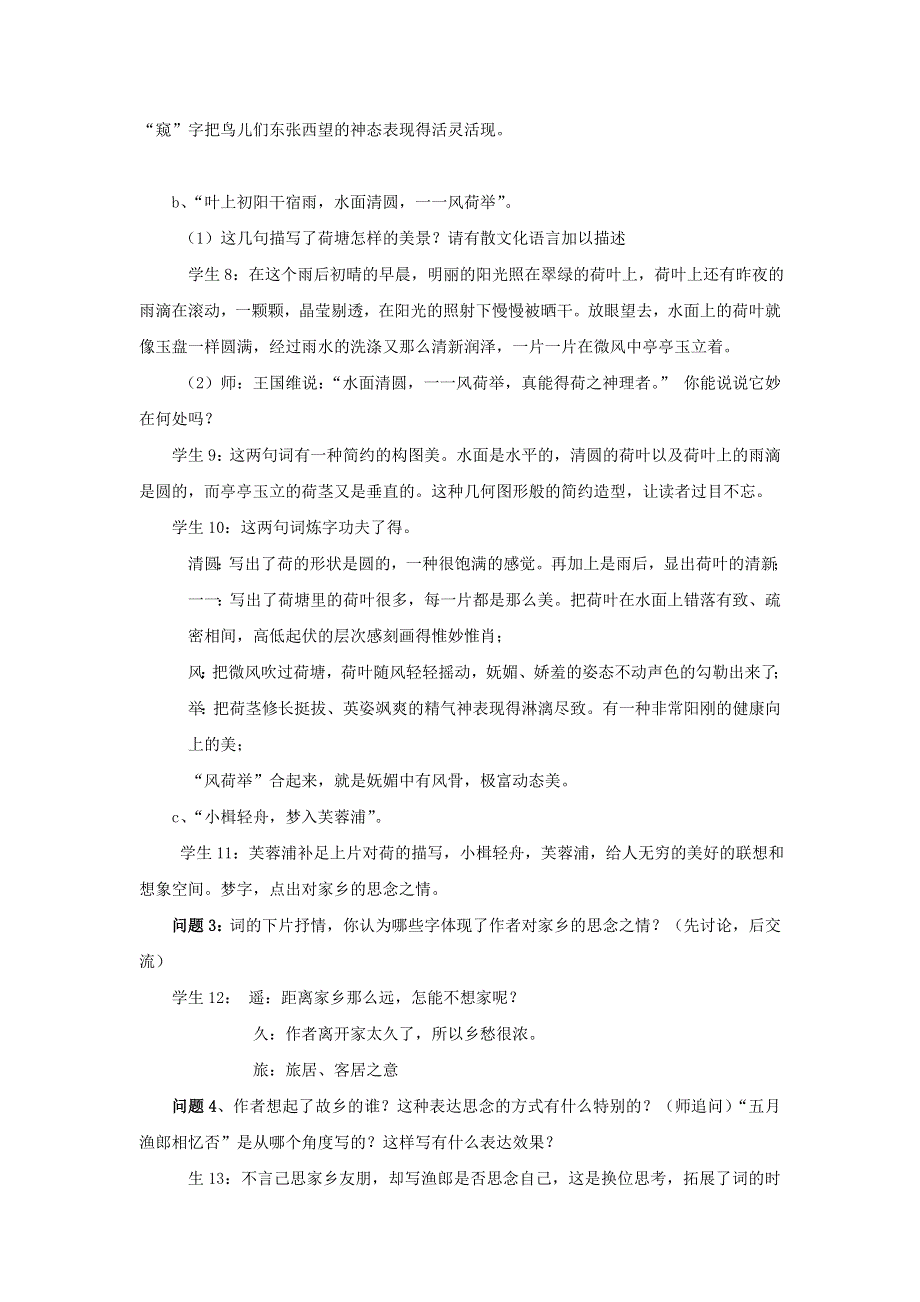 “窥”字把鸟儿们东张西望的神态表现得活灵活现。

b、“叶上初阳干宿雨，水面清圆，一一风荷举”。

（1）这几句描写了荷塘怎样的美景？请有散文化语言加以描述

学生 8：在这个雨后初晴的早晨，明丽的阳光照在翠绿的荷叶上，荷叶上还有昨夜的雨滴在滚动，一颗颗，晶莹剔透，在阳光的照射下慢慢被晒干。放眼望去，水面上的荷叶就像玉盘一样圆满，经过雨水的洗涤又那么清新润泽，一片一片在微风中亭亭玉立着。

（2）师：王国维说：“水面清圆，一一风荷举，真能得荷之神理者。” 你能说说它妙在何处吗？

学生 9：这两句词有一种简约的构图美。水面是水平的，清圆的荷叶以及荷叶上的雨滴是圆的，而亭亭玉立的荷茎又是垂直的。这种几何图形般的简约造型，让读者过目不忘。

学生 10：这两句词炼字功夫了得。

清圆：写出了荷的形状是圆的，一种很饱满的感觉。再加上是雨后，显出荷叶的清新；

一一：写出了荷塘里的荷叶很多，每一片都是那么美。把荷叶在水面上错落有致、疏密相间，高低起伏的层次感刻画得惟妙惟肖；

风：把微风吹过荷塘，荷叶随风轻轻摇动，妩媚、娇羞的姿态不动声色的勾勒出来了；

举：把荷茎修长挺拔、英姿飒爽的精气神表现得淋漓尽致。有一种非常阳刚的健康向上的美；

“风荷举”合起来，就是妩媚中有风骨，极富动态美。

c、“小楫轻舟，梦入芙蓉浦”。

学生 11：芙蓉浦补足上片对荷的描写，小楫轻舟，芙蓉浦，给人无穷的美好的联想和想象空间。梦字，点出对家乡的思念之情。

问题 3：词的下片抒情，你认为哪些字体现了作者对家乡的思念之情？（先讨论，后交流）

学生 12： 遥：距离家乡那么远，怎能不想家呢？

久：作者离开家太久了，所以乡愁很浓。

旅：旅居、客居之意

问题 4、作者想起了故乡的谁？这种表达思念的方式有什么特别的？（师追问）“五月渔郎相忆否”是从哪个角度写的？这样写有什么表达效果？

生 13：不言己思家乡友朋，却写渔郎是否思念自己，这是换位思考，拓展了词的时